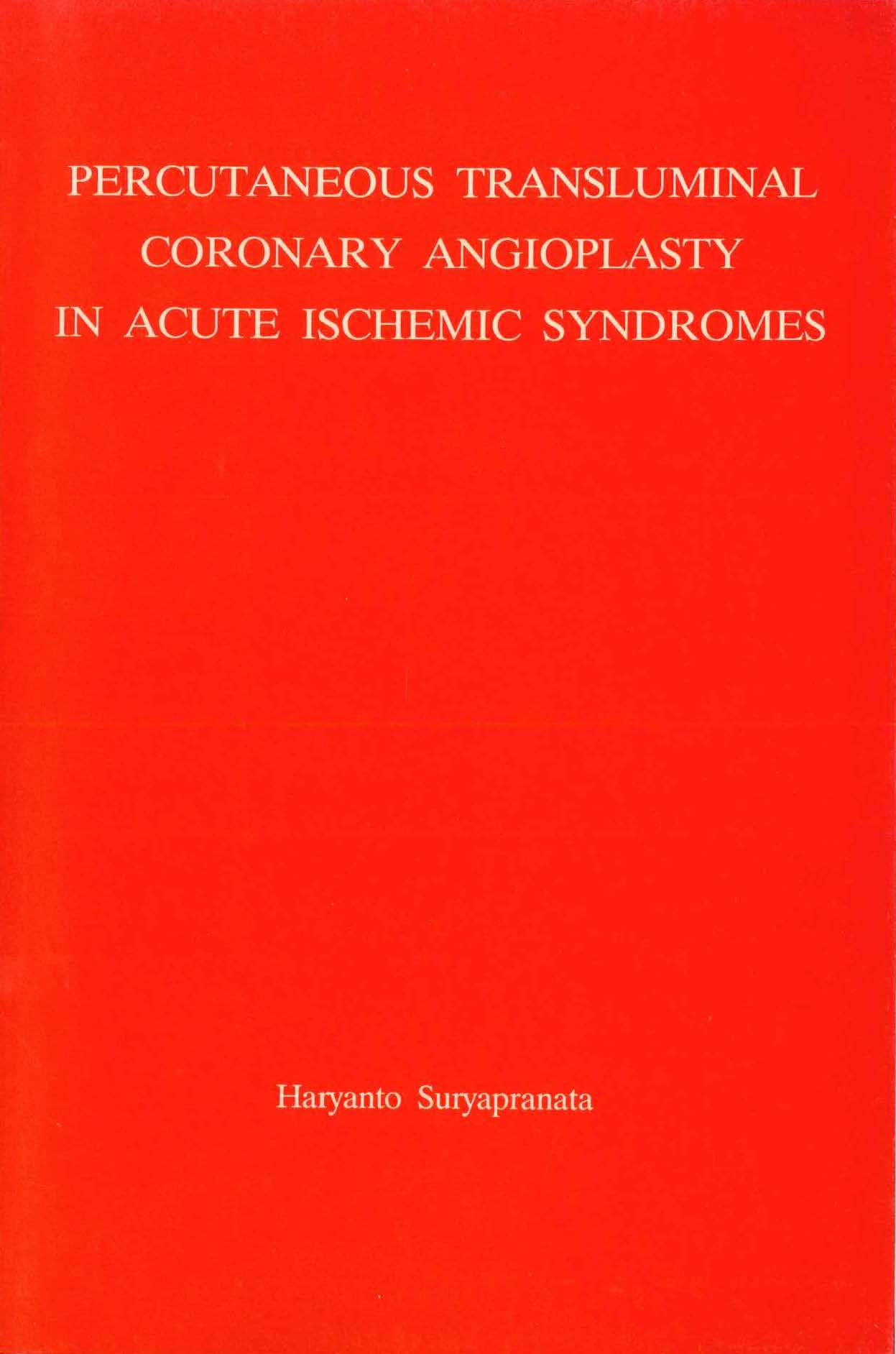 PERCUTANEOUS TRANSLUMINAL
CORONARY ANGIOPLASTY
IN ACUTE ISCHEMIC SYNDROMES

Haryanto Suryapranata